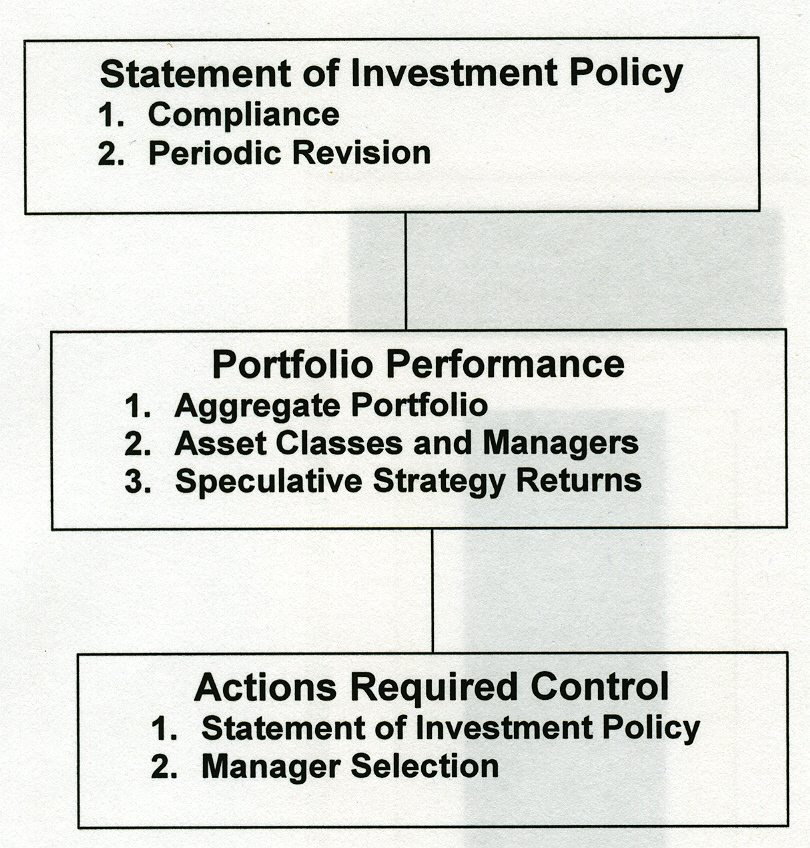 Statement of Investment Policy
1. Compliance
2. Periodic Revision

Portfolio Performance
1. Aggregate Portfolio
2. Asset Classes and Managers
3. Speculative Strategy Returns

Actions Required Control
1. Statement of Investment Policy
2. Manager Selection